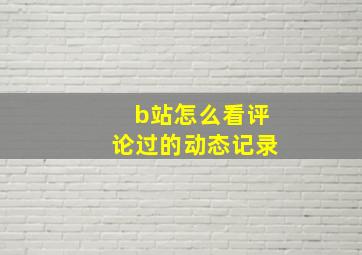 b站怎么看评论过的动态记录